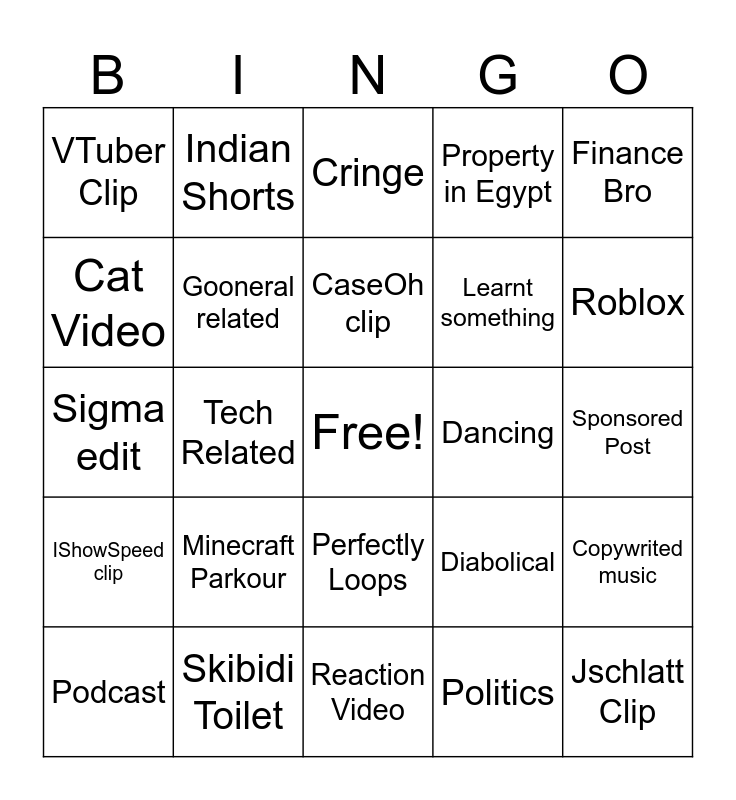 | B | I | N | G | O |
|---|---|---|---|---|
| VTuber Clip | Indian Shorts | Cringe | Property in Egypt | Finance Bro |
| Cat Video | Gooneral related | CaseOh clip | Learnt something | Roblox |
| Sigma edit | Tech Related | Free! | Dancing | Sponsored Post |
| IShowSpeed clip | Minecraft Parkour | Perfectly Loops | Diabolical | Copywrited music |
| Podcast | Skibidi Toilet | Reaction Video | Politics | Jschlatt Clip |